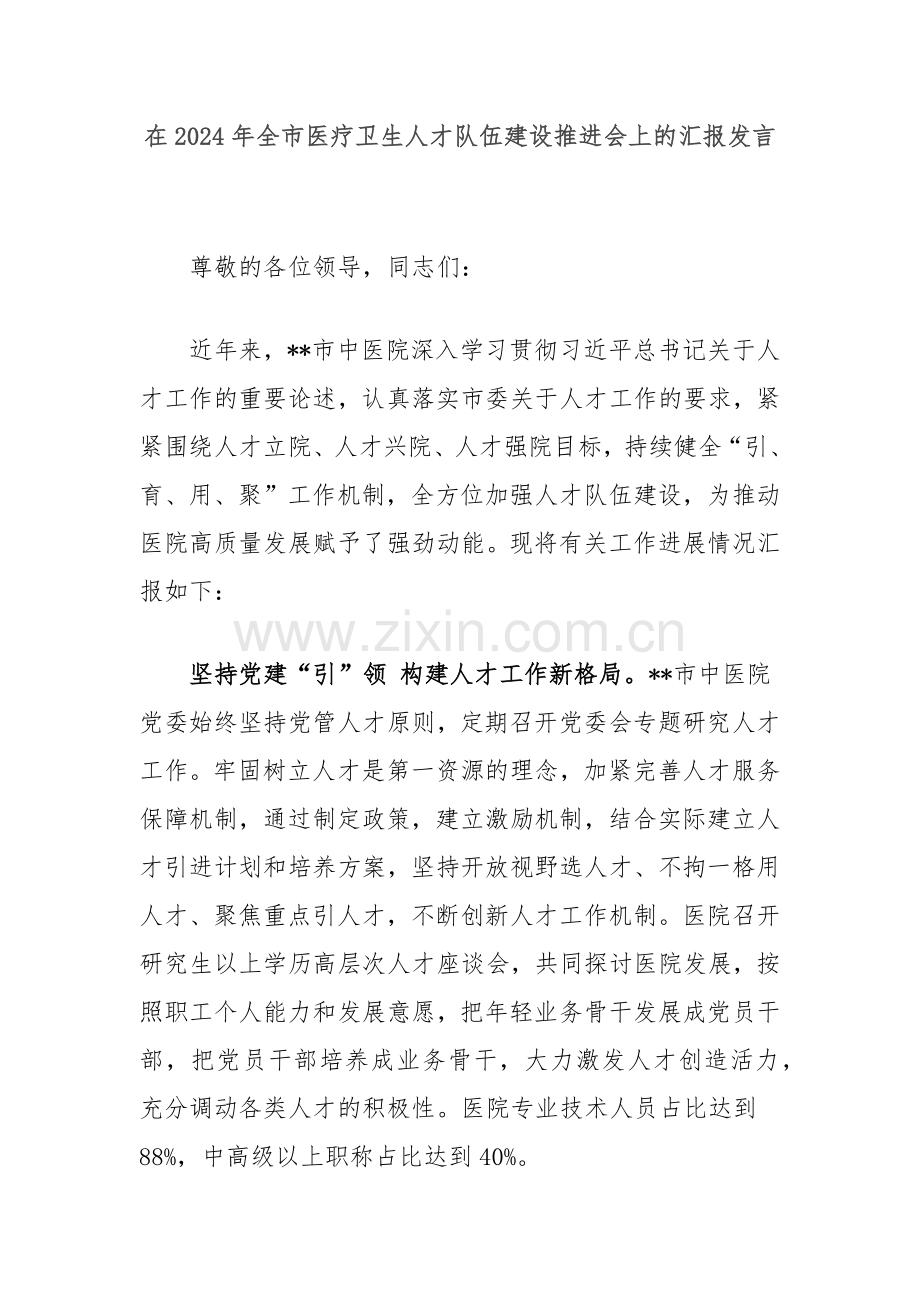 在2024年全市医疗卫生人才队伍建设推进会上的汇报发言

尊敬的各位领导，同志们：

近年来，**市中医院深入学习贯彻习近平总书记关于人才工作的重要论述，认真落实市委关于人才工作的要求，紧紧围绕人才立院、人才兴院、人才强院目标，持续健全“引、育、用、聚”工作机制，全方位加强人才队伍建设，为推动医院高质量发展赋予了强劲动能。现将有关工作进展情况汇报如下：

坚持党建“引”领 构建人才工作新格局。**市中医院党委始终坚持党管人才原则，定期召开党委会专题研究人才工作。牢固树立人才是第一资源的理念，加紧完善人才服务保障机制，通过制定政策，建立激励机制，结合实际建立人才引进计划和培养方案，坚持开放视野选人才、不拘一格用人才、聚焦重点引人才，不断创新人才工作机制。医院召开研究生以上学历高层次人才座谈会，共同探讨医院发展，按照职工个人能力和发展意愿，把年轻业务骨干发展成党员干部，把党员干部培养成业务骨干，大力激发人才创造活力，充分调动各类人才的积极性。医院专业技术人员占比达到88%，中高级以上职称占比达到40%。

www.zixin.com.cn